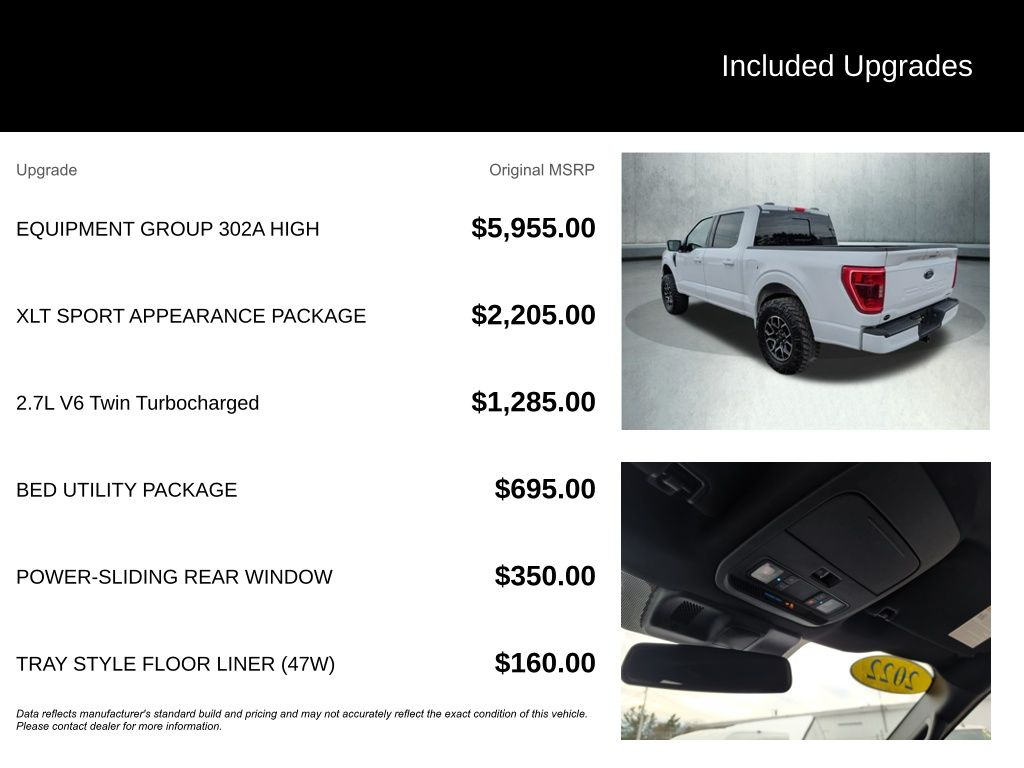 Included Upgrades

| Upgrade | Original MSRP |
|---|---|
| EQUIPMENT GROUP 302A HIGH | $5,955.00 |
| XLT SPORT APPEARANCE PACKAGE | $2,205.00 |
| 2.7L V6 Twin Turbocharged | $1,285.00 |
| BED UTILITY PACKAGE | $695.00 |
| POWER-SLIDING REAR WINDOW | $350.00 |
| TRAY STYLE FLOOR LINER (47W) | $160.00 |

Data reflects manufacturer's standard build and pricing and may not accurately reflect the exact condition of this vehicle. Please contact dealer for more information.

2022